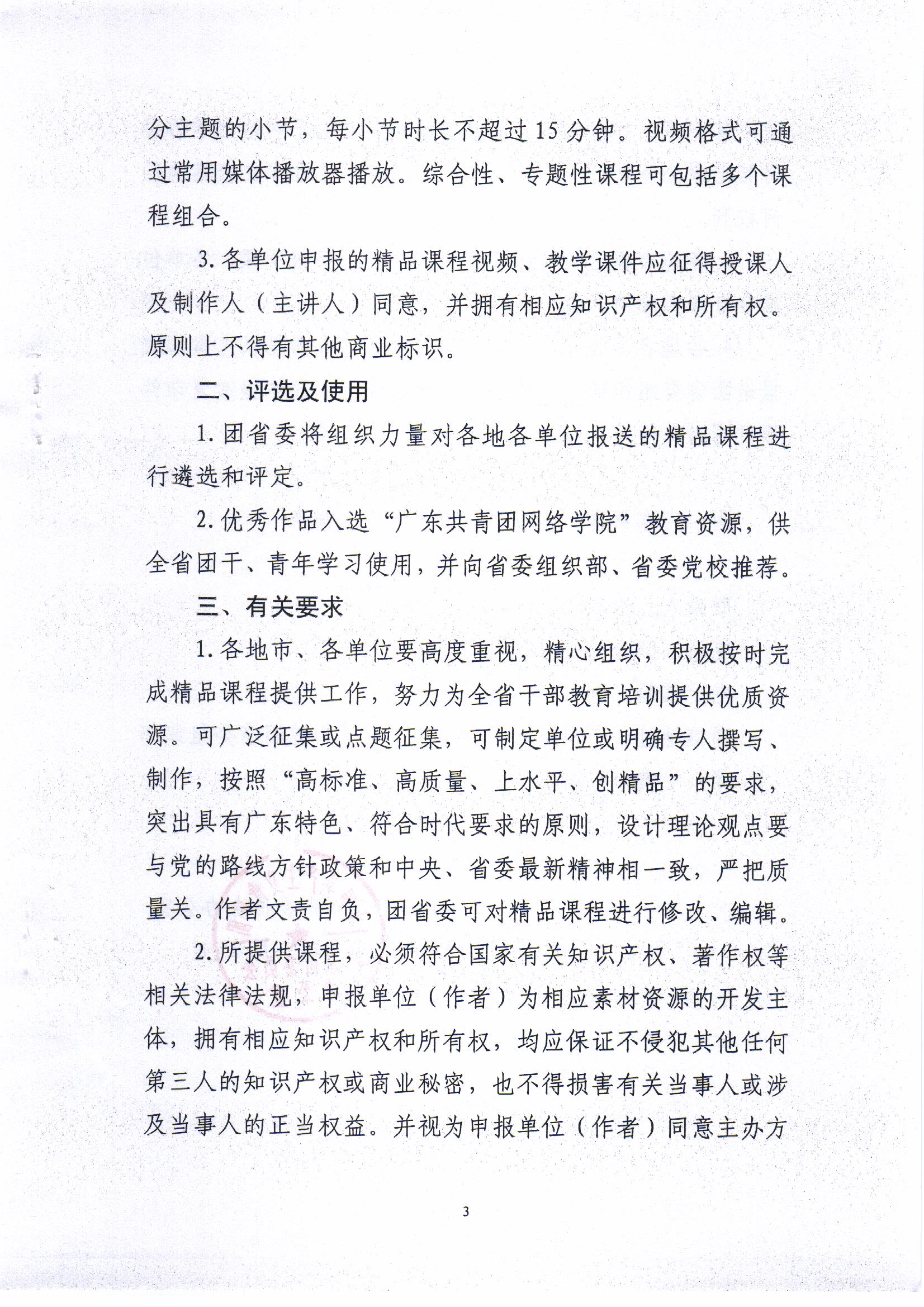 分主题的小节，每小节时长不超过15分钟。视频格式可通过常用媒体播放器播放。综合性、专题性课程可包括多个课程组合。

3.各单位申报的精品课程视频、教学课件应征得授课人及制作人（主讲人）同意，并拥有相应知识产权和所有权。原则上不得有其他商业标识。

二、评选及使用

1.团省委将组织力量对各地各单位报送的精品课程进行遴选和评定。

2.优秀作品入选“广东共青团网络学院”教育资源，供全省团干、青年学习使用，并向省委组织部、省委党校推荐。

三、有关要求

1.各地市、各单位要高度重视，精心组织，积极按时完成精品课程提供工作，努力为全省干部教育培训提供优质资源。可广泛征集或点题征集，可制定单位或明确专人撰写、制作，按照“高标准、高质量、上水平、创精品”的要求，突出具有广东特色、符合时代要求的原则，设计理论观点要与党的路线方针政策和中央、省委最新精神相一致，严把质量关。作者文责自负，团省委可对精品课程进行修改、编辑。

2.所提供课程，必须符合国家有关知识产权、著作权等相关法律法规，申报单位（作者）为相应素材资源的开发主体，拥有相应知识产权和所有权，均应保证不侵犯其他任何第三人的知识产权或商业秘密，也不得损害有关当事人或涉及当事人的正当权益。并视为申报单位（作者）同意主办方

3